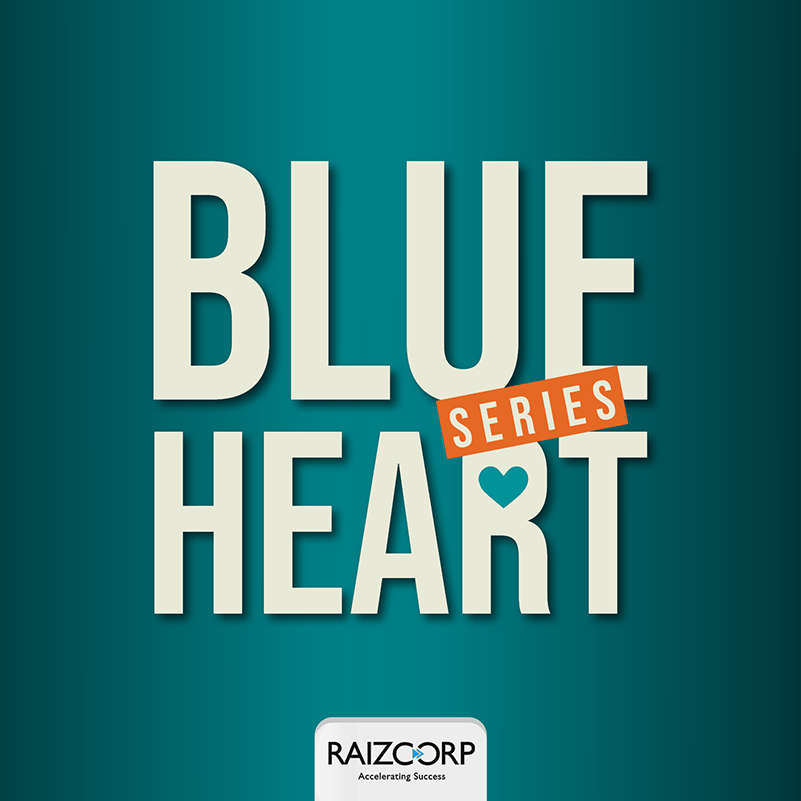 BLUE
SERIES
HEART

RAIZCORP
Accelerating Success